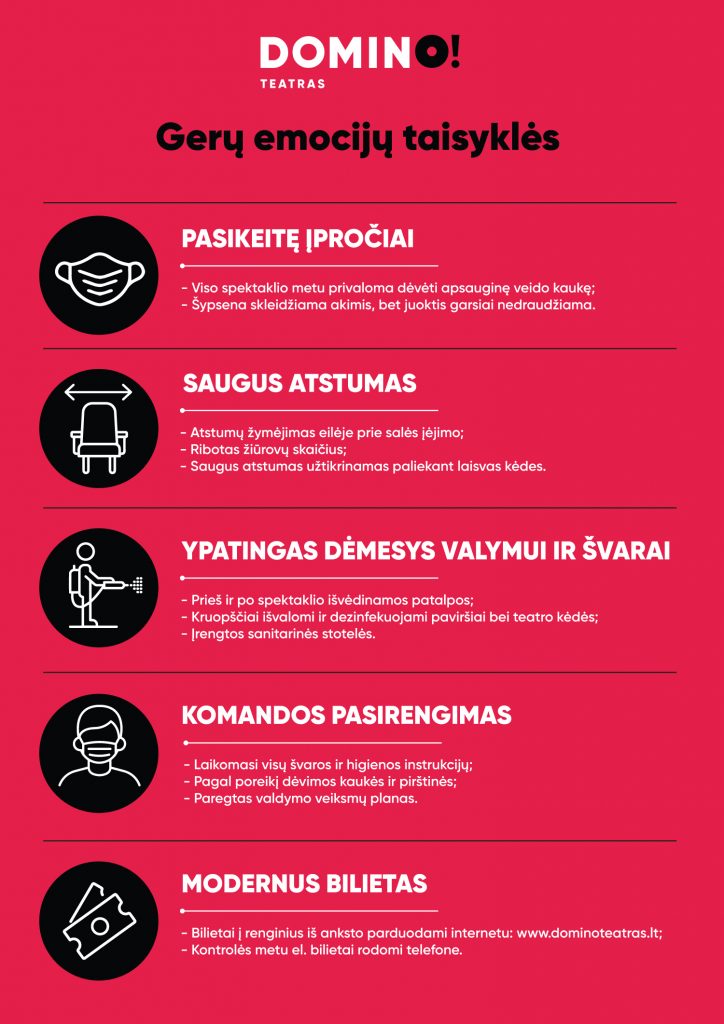 DOMINO!
TEATRAS

Gerų emocijų taisyklės

PASIKEITĘ ĮPROČIAI

- Viso spektaklio metu privaloma dėvėti apsauginę veido kaukę;
- Šypsena skleidžiama akimis, bet juoktis garsiai nedraudžiama.

SAUGUS ATSTUMAS

- Atstumų žymėjimas eilėje prie salės įėjimo;
- Ribotas žiūrovų skaičius;
- Saugus atstumas užtikrinamas paliekant laisvas kėdes.

YPATINGAS DĖMESYS VALYMUI IR ŠVARAI

- Prieš ir po spektaklio išvėdinamos patalpos;
- Kruopščiai išvalomi ir dezinfekuojami paviršiai bei teatro kėdės;
- Įrengtos sanitarinės stotelės.

KOMANDOS PASIRENGIMAS

- Laikomasi visų švaros ir higienos instrukcijų;
- Pagal poreikį dėvimos kaukės ir pirštinės;
- Paregtas valdymo veiksmų planas.

MODERNUS BILIETAS

- Bilietai į renginius iš anksto parduodami internetu: www.dominoteatras.lt;
- Kontrolės metu el. bilietai rodomi telefone.